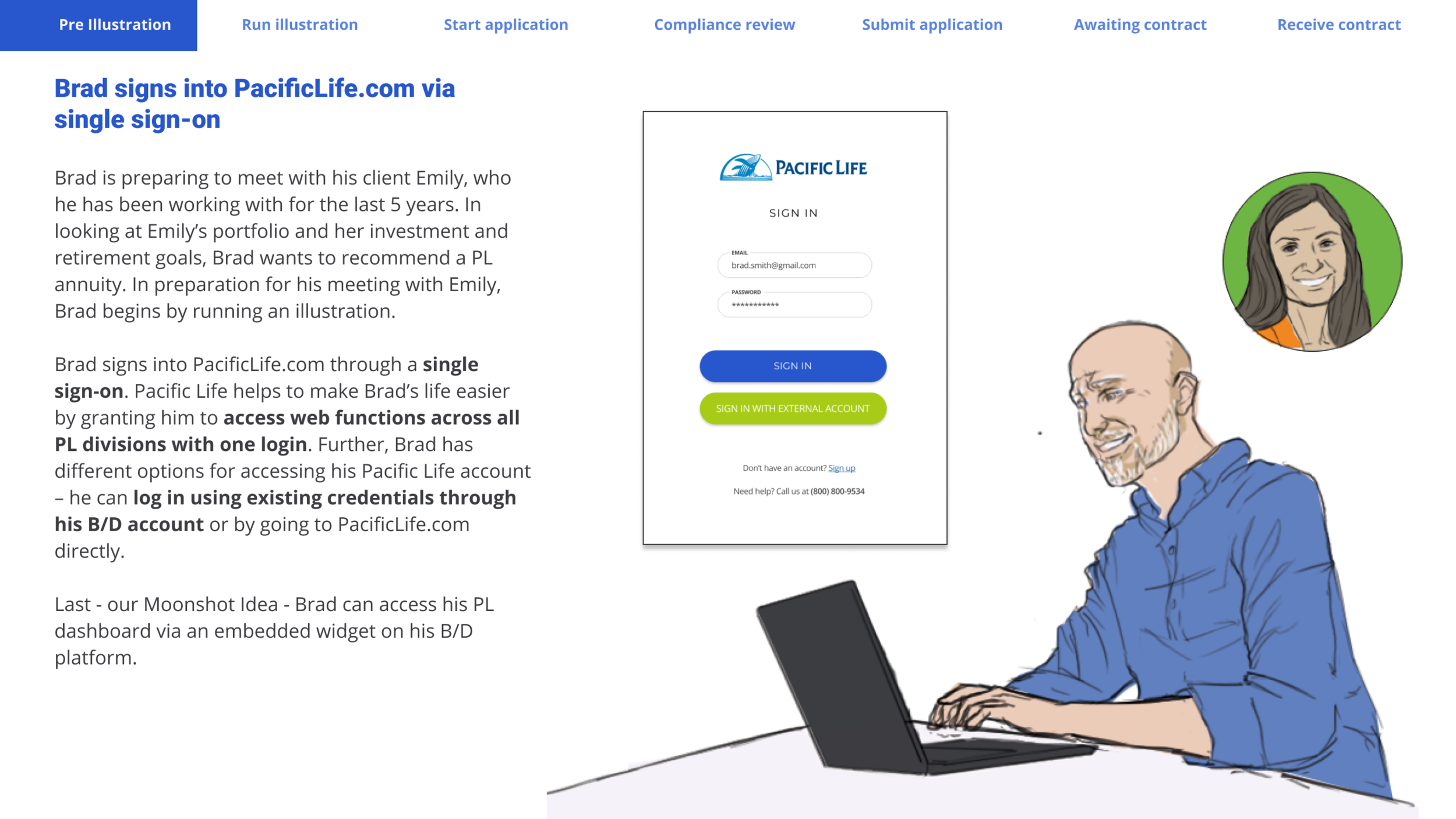 Pre Illustration Run illustration Start application Compliance review Submit application Awaiting contract Receive contract

Brad signs into PacificLife.com via single sign-on

Brad is preparing to meet with his client Emily, who he has been working with for the last 5 years. In looking at Emily's portfolio and her investment and retirement goals, Brad wants to recommend a PL annuity. In preparation for his meeting with Emily, Brad begins by running an illustration.

Brad signs into PacificLife.com through a single sign-on. Pacific Life helps to make Brad's life easier by granting him to access web functions across all PL divisions with one login. Further, Brad has different options for accessing his Pacific Life account – he can log in using existing credentials through his B/D account or by going to PacificLife.com directly.

Last - our Moonshot Idea - Brad can access his PL dashboard via an embedded widget on his B/D platform.

PACIFIC LIFE

SIGN IN

EMAIL
brad.smith@gmail.com

PASSWORD
***********

SIGN IN

SIGN IN WITH EXTERNAL ACCOUNT

Don't have an account? Sign up

Need help? Call us at (800) 800-9534